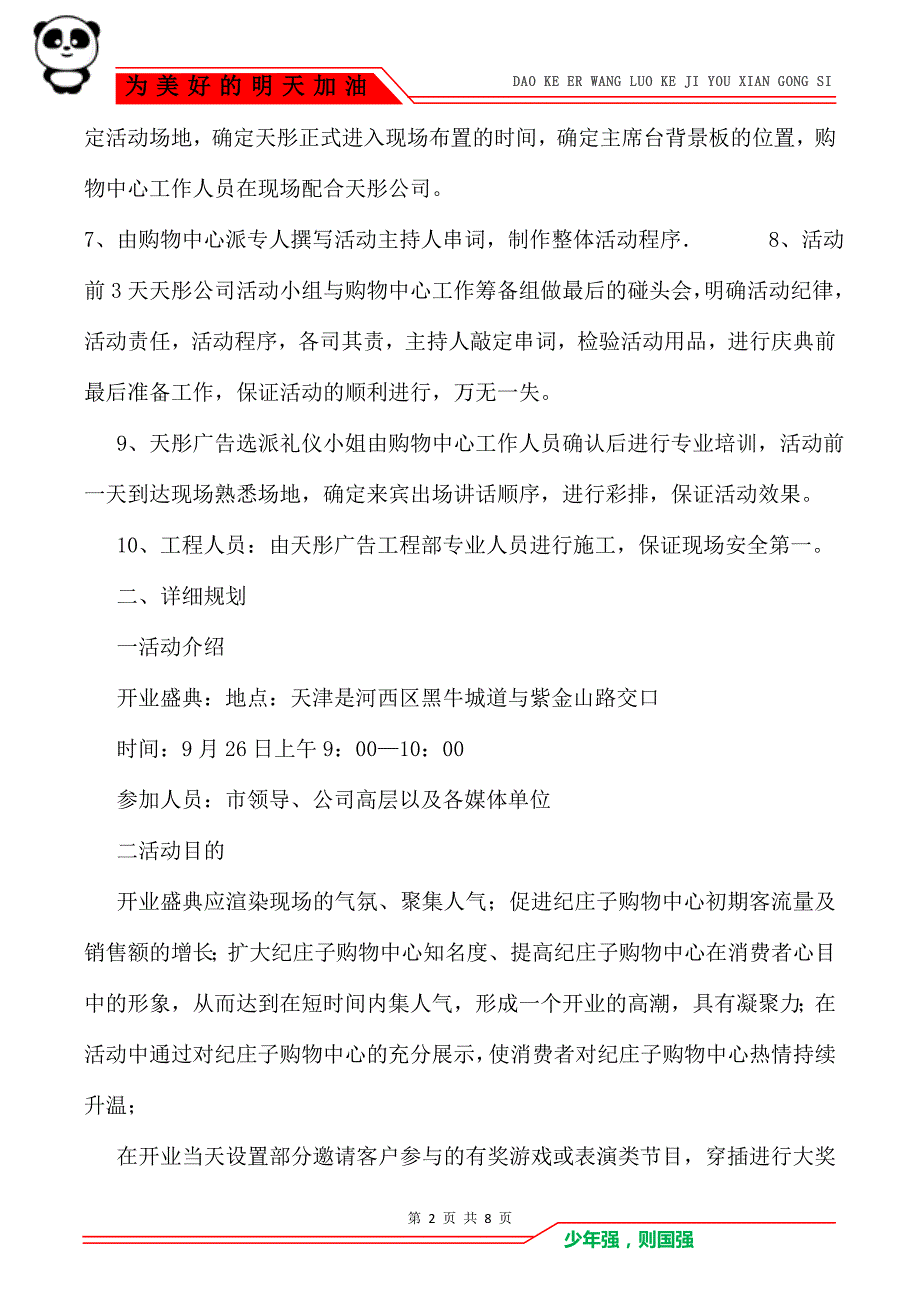 为美好的明天加油

DAO KE ER WANG LUO KE JI YOU XIAN GONG SI

定活动场地，确定天彤正式进入现场布置的时间，确定主席台背景板的位置，购物中心工作人员在现场配合天彤公司。

7、由购物中心派专人撰写活动主持人串词，制作整体活动程序． 8、活动前3天天彤公司活动小组与购物中心工作筹备组做最后的碰头会，明确活动纪律，活动责任，活动程序，各司其责，主持人敲定串词，检验活动用品，进行庆典前最后准备工作，保证活动的顺利进行，万无一失。

9、天彤广告选派礼仪小姐由购物中心工作人员确认后进行专业培训，活动前一天到达现场熟悉场地，确定来宾出场讲话顺序，进行彩排，保证活动效果。

10、工程人员：由天彤广告工程部专业人员进行施工，保证现场安全第一。

二、详细规划

一活动介绍

开业盛典：地点：天津是河西区黑牛城道与紫金山路交口

时间：9月26日上午9：00—10：00

参加人员：市领导、公司高层以及各媒体单位

二活动目的

开业盛典应渲染现场的气氛、聚集人气；促进纪庄子购物中心初期客流量及销售额的增长；扩大纪庄子购物中心知名度、提高纪庄子购物中心在消费者心目中的形象，从而达到在短时间内集人气，形成一个开业的高潮，具有凝聚力；在活动中通过对纪庄子购物中心的充分展示，使消费者对纪庄子购物中心热情持续升温；

在开业当天设置部分邀请客户参与的有奖游戏或表演类节目，穿插进行大奖

第 2 页 共 8 页

少年强，则国强